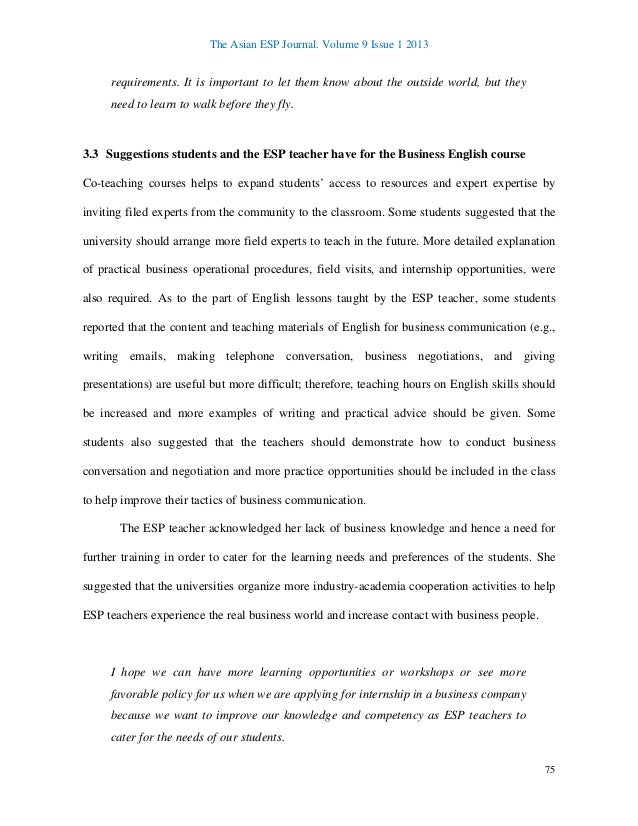 The Asian ESP Journal. Volume 9 Issue 1 2013

requirements. It is important to let them know about the outside world, but they need to learn to walk before they fly.

3.3 Suggestions students and the ESP teacher have for the Business English course

Co-teaching courses helps to expand students' access to resources and expert expertise by inviting filed experts from the community to the classroom. Some students suggested that the university should arrange more field experts to teach in the future. More detailed explanation of practical business operational procedures, field visits, and internship opportunities, were also required. As to the part of English lessons taught by the ESP teacher, some students reported that the content and teaching materials of English for business communication (e.g., writing emails, making telephone conversation, business negotiations, and giving presentations) are useful but more difficult; therefore, teaching hours on English skills should be increased and more examples of writing and practical advice should be given. Some students also suggested that the teachers should demonstrate how to conduct business conversation and negotiation and more practice opportunities should be included in the class to help improve their tactics of business communication.

The ESP teacher acknowledged her lack of business knowledge and hence a need for further training in order to cater for the learning needs and preferences of the students. She suggested that the universities organize more industry-academia cooperation activities to help ESP teachers experience the real business world and increase contact with business people.

I hope we can have more learning opportunities or workshops or see more favorable policy for us when we are applying for internship in a business company because we want to improve our knowledge and competency as ESP teachers to cater for the needs of our students.

75